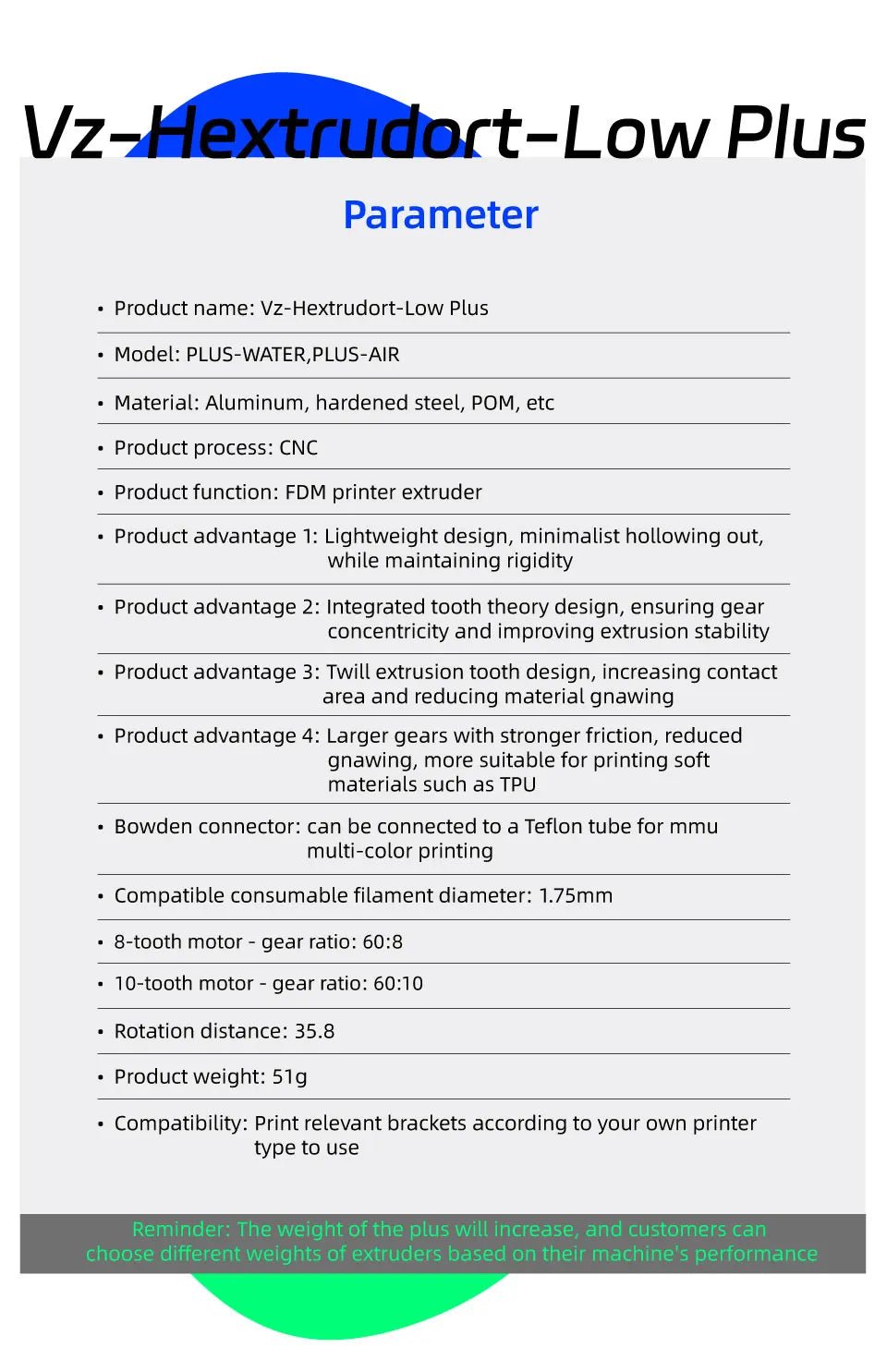 Vz-Hextrudort-Low Plus

Parameter

• Product name: Vz-Hextrudort-Low Plus

• Model: PLUS-WATER,PLUS-AIR

• Material: Aluminum, hardened steel, POM, etc

• Product process: CNC

• Product function: FDM printer extruder

• Product advantage 1: Lightweight design, minimalist hollowing out, while maintaining rigidity

• Product advantage 2: Integrated tooth theory design, ensuring gear concentricity and improving extrusion stability

• Product advantage 3: Twill extrusion tooth design, increasing contact area and reducing material gnawing

• Product advantage 4: Larger gears with stronger friction, reduced gnawing, more suitable for printing soft materials such as TPU

• Bowden connector: can be connected to a Teflon tube for mmu multi-color printing

• Compatible consumable filament diameter: 1.75mm

• 8-tooth motor - gear ratio: 60:8

• 10-tooth motor - gear ratio: 60:10

• Rotation distance: 35.8

• Product weight: 51g

• Compatibility: Print relevant brackets according to your own printer type to use

Reminder: The weight of the plus will increase, and customers can choose different weights of extruders based on their machine's performance